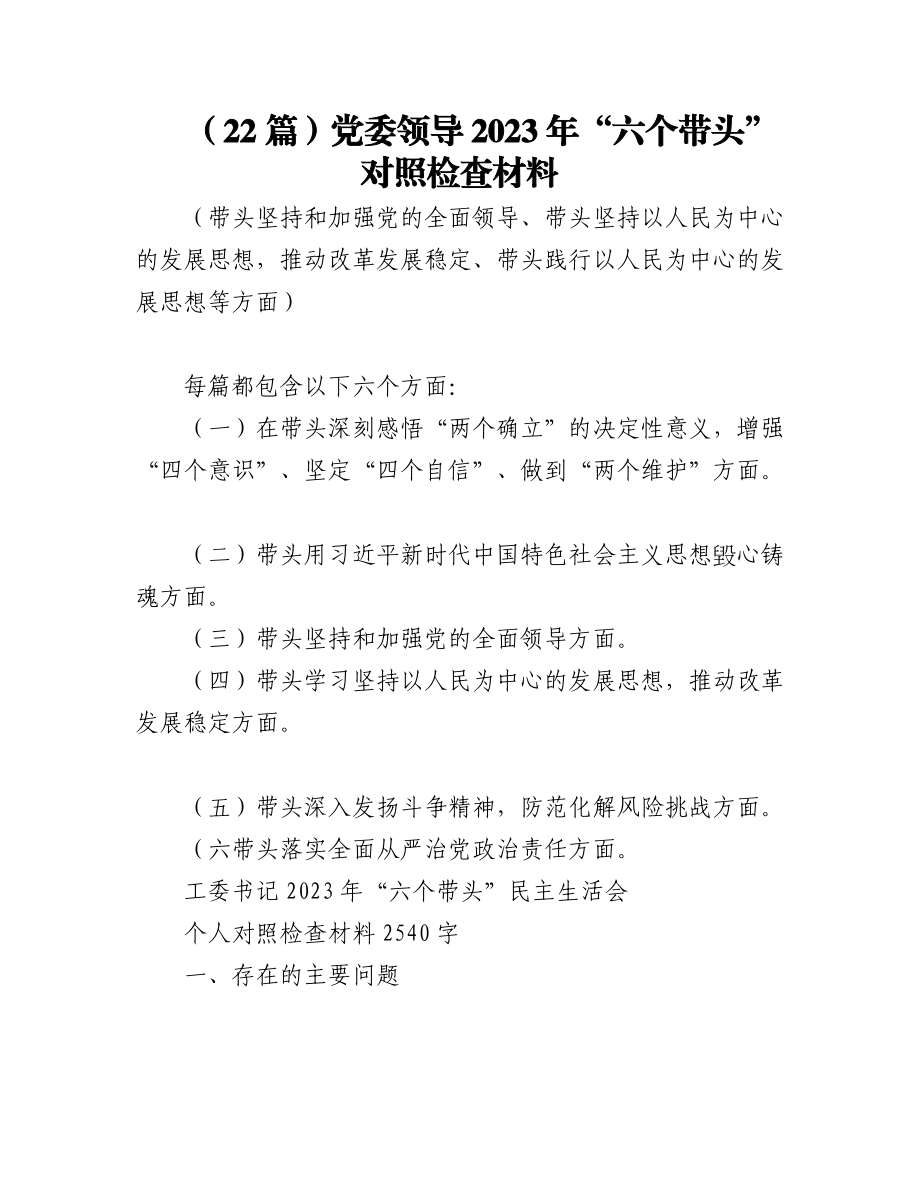 （22篇）党委领导2023年“六个带头”对照检查材料

（带头坚持和加强党的全面领导、带头坚持以人民为中心的发展思想，推动改革发展稳定、带头践行以人民为中心的发展思想等方面）

每篇都包含以下六个方面:

（一）在带头深刻感悟“两个确立”的决定性意义，增强“四个意识”、坚定“四个自信”、做到“两个维护”方面。

（二）带头用习近平新时代中国特色社会主义思想毁心铸魂方面。

（三）带头坚持和加强党的全面领导方面。

（四）带头学习坚持以人民为中心的发展思想，推动改革发展稳定方面。

（五）带头深入发扬斗争精神，防范化解风险挑战方面。

（六带头落实全面从严治党政治责任方面。

工委书记2023年“六个带头”民主生活会

个人对照检查材料2540字

一、存在的主要问题